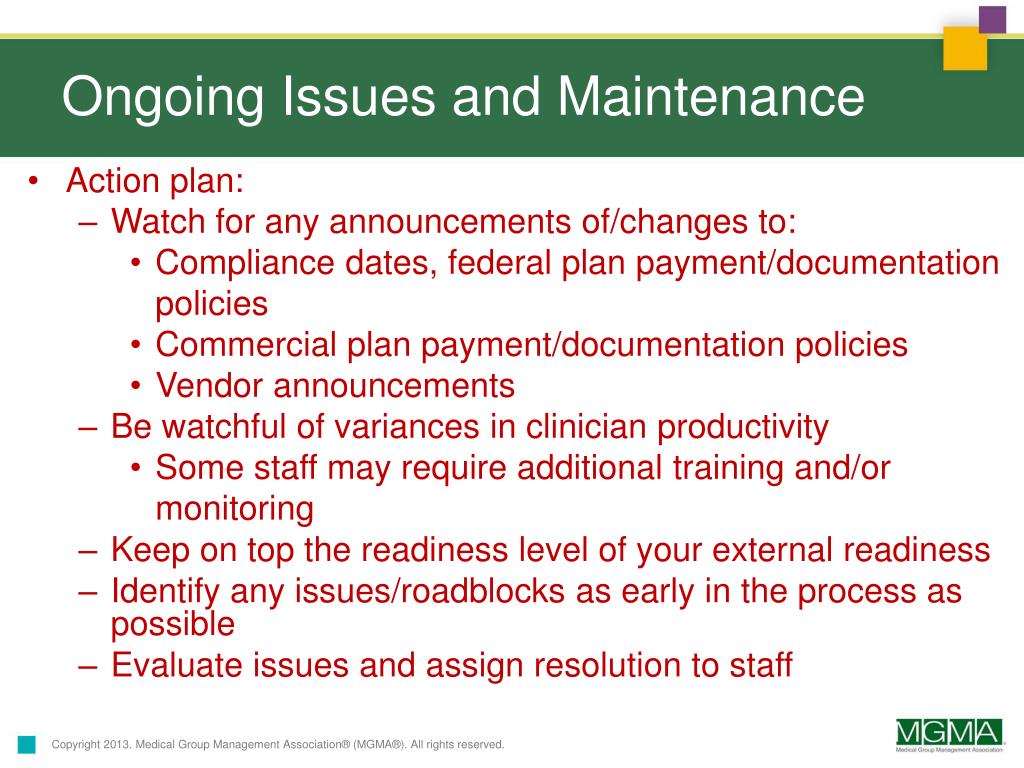 Ongoing Issues and Maintenance

• Action plan:
 – Watch for any announcements of/changes to:
  • Compliance dates, federal plan payment/documentation policies
  • Commercial plan payment/documentation policies
  • Vendor announcements
 – Be watchful of variances in clinician productivity
  • Some staff may require additional training and/or monitoring
 – Keep on top the readiness level of your external readiness
 – Identify any issues/roadblocks as early in the process as possible
 – Evaluate issues and assign resolution to staff

Copyright 2013. Medical Group Management Association® (MGMA®). All rights reserved.

MGMA
Medical Group Management Association